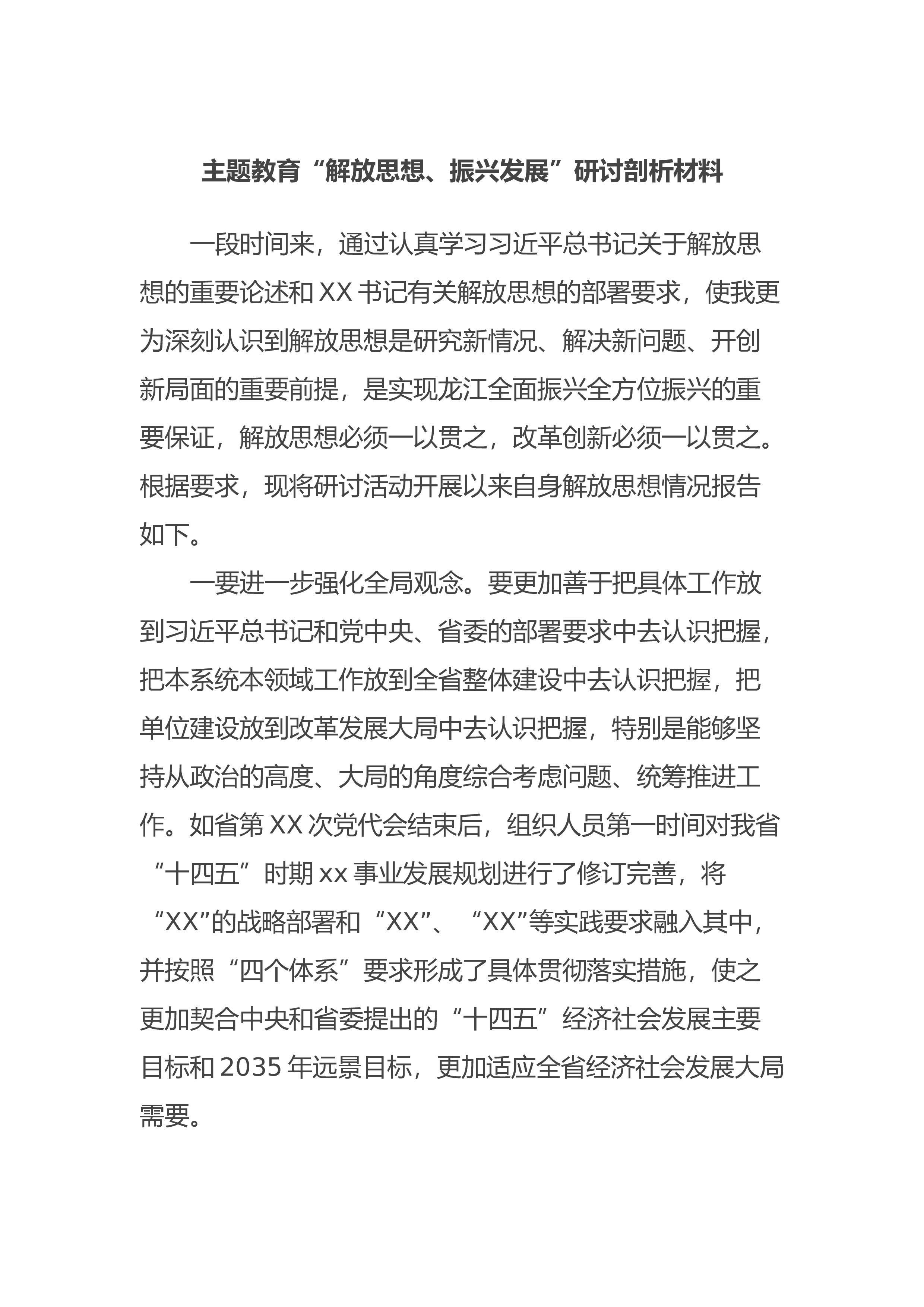 主题教育“解放思想、振兴发展”研讨剖析材料

一段时间来，通过认真学习习近平总书记关于解放思想的重要论述和XX书记有关解放思想的部署要求，使我更为深刻认识到解放思想是研究新情况、解决新问题、开创新局面的重要前提，是实现龙江全面振兴全方位振兴的重要保证，解放思想必须一以贯之，改革创新必须一以贯之。根据要求，现将研讨活动开展以来自身解放思想情况报告如下。

一要进一步强化全局观念。要更加善于把具体工作放到习近平总书记和党中央、省委的部署要求中去认识把握，把本系统本领域工作放到全省整体建设中去认识把握，把单位建设放到改革发展大局中去认识把握，特别是能够坚持从政治的高度、大局的角度综合考虑问题、统筹推进工作。如省第XX次党代会结束后，组织人员第一时间对我省“十四五”时期xx事业发展规划进行了修订完善，将“XX”的战略部署和“XX”、“XX”等实践要求融入其中，并按照“四个体系”要求形成了具体贯彻落实措施，使之更加契合中央和省委提出的“十四五”经济社会发展主要目标和2035年远景目标，更加适应全省经济社会发展大局需要。